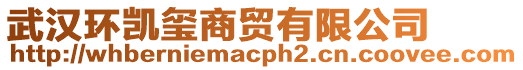 武汉环凯玺商贸有限公司
http://whberniemacph2.cn.coovee.com